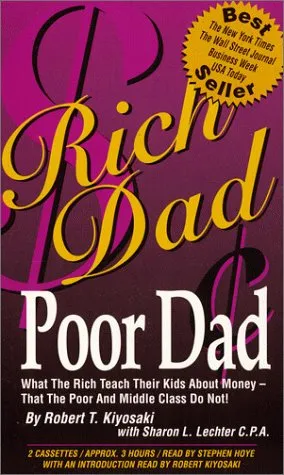 Best
The New York Times
The Wall Street Journal
Business Week
USA Today
Seller

Rich Dad

Poor Dad

What The Rich Teach Their Kids About Money – That The Poor And Middle Class Do Not!

By Robert T. Kiyosaki
with Sharon L. Lechter C.P.A.

2 CASSETTES / APPROX. 3 HOURS / READ BY STEPHEN HOYE
WITH AN INTRODUCTION READ BY ROBERT KIYOSAKI